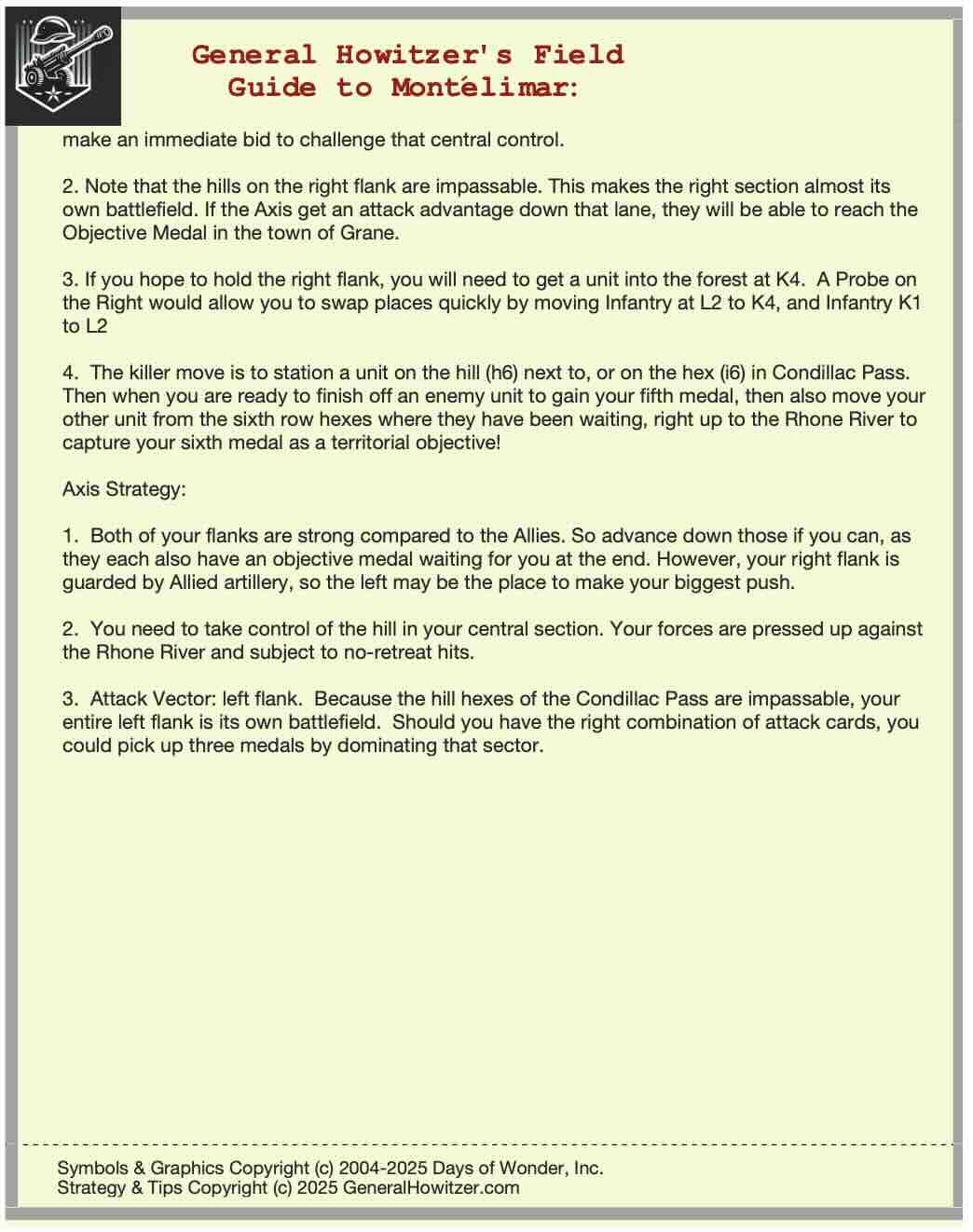 General Howitzer's Field Guide to Montélimar:

make an immediate bid to challenge that central control.

2. Note that the hills on the right flank are impassable. This makes the right section almost its own battlefield. If the Axis get an attack advantage down that lane, they will be able to reach the Objective Medal in the town of Grane.

3. If you hope to hold the right flank, you will need to get a unit into the forest at K4. A Probe on the Right would allow you to swap places quickly by moving Infantry at L2 to K4, and Infantry K1 to L2

4. The killer move is to station a unit on the hill (h6) next to, or on the hex (i6) in Condillac Pass. Then when you are ready to finish off an enemy unit to gain your fifth medal, then also move your other unit from the sixth row hexes where they have been waiting, right up to the Rhone River to capture your sixth medal as a territorial objective!

Axis Strategy:

1. Both of your flanks are strong compared to the Allies. So advance down those if you can, as they each also have an objective medal waiting for you at the end. However, your right flank is guarded by Allied artillery, so the left may be the place to make your biggest push.

2. You need to take control of the hill in your central section. Your forces are pressed up against the Rhone River and subject to no-retreat hits.

3. Attack Vector: left flank. Because the hill hexes of the Condillac Pass are impassable, your entire left flank is its own battlefield. Should you have the right combination of attack cards, you could pick up three medals by dominating that sector.

Symbols & Graphics Copyright (c) 2004-2025 Days of Wonder, Inc.
Strategy & Tips Copyright (c) 2025 GeneralHowitzer.com